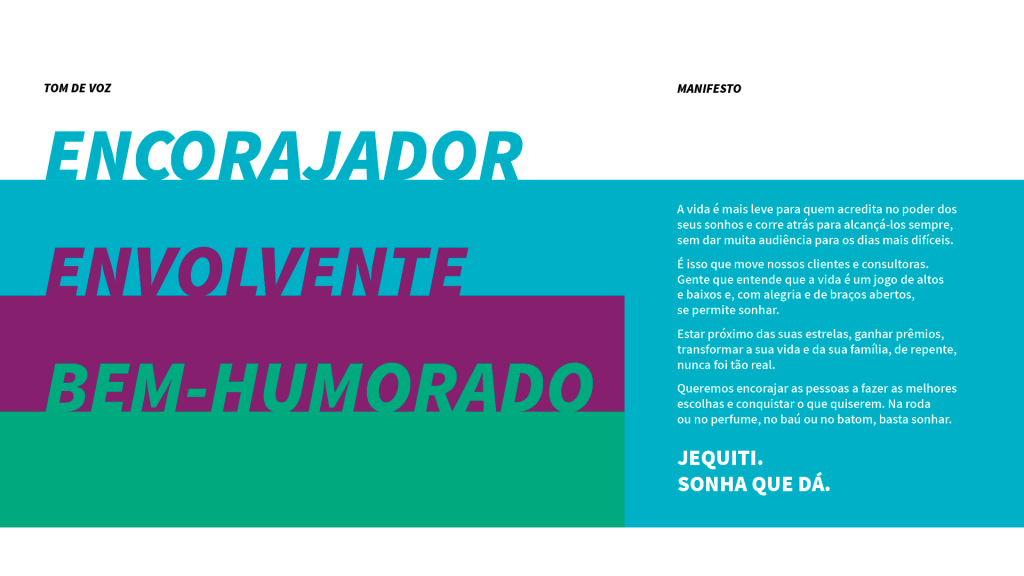 TOM DE VOZ

ENCORAJADOR

ENVOLVENTE

BEM-HUMORADO

MANIFESTO

A vida é mais leve para quem acredita no poder dos seus sonhos e corre atrás para alcançá-los sempre, sem dar muita audiência para os dias mais difíceis.

É isso que move nossos clientes e consultoras. Gente que entende que a vida é um jogo de altos e baixos e, com alegria e de braços abertos, se permite sonhar.

Estar próximo das suas estrelas, ganhar prêmios, transformar a sua vida e da sua família, de repente, nunca foi tão real.

Queremos encorajar as pessoas a fazer as melhores escolhas e conquistar o que quiserem. Na roda ou no perfume, no baú ou no batom, basta sonhar.

JEQUITI.
SONHA QUE DÁ.